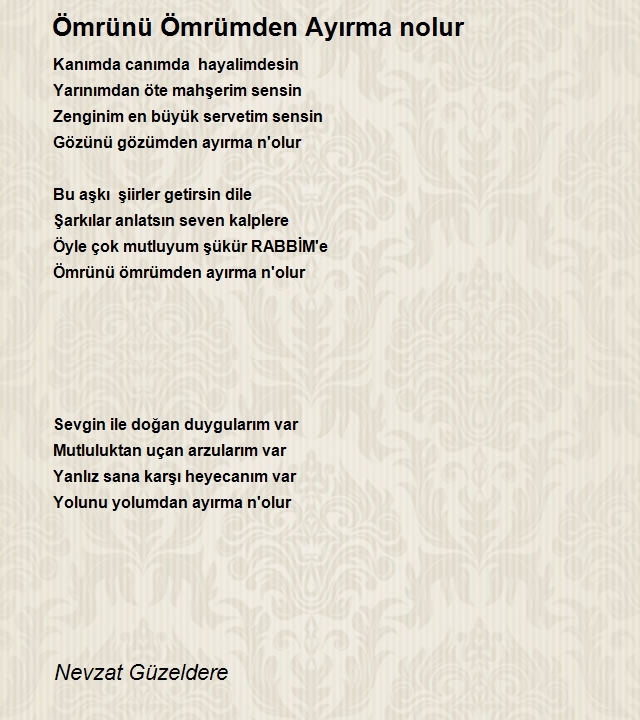 Ömrünü Ömrümden Ayırma nolur

Kanımda canımda hayalimdesin
Yarınımdan öte mahşerim sensin
Zenginim en büyük servetim sensin
Gözünü gözümden ayırma n'olur

Bu aşkı şiirler getirsin dile
Şarkılar anlatsın seven kalplere
Öyle çok mutluyum şükür RABBİM'e
Ömrünü ömrümden ayırma n'olur

Sevgin ile doğan duygularım var
Mutluluktan uçan arzularım var
Yanlız sana karşı heyecanım var
Yolunu yolumdan ayırma n'olur

Nevzat Güzeldere